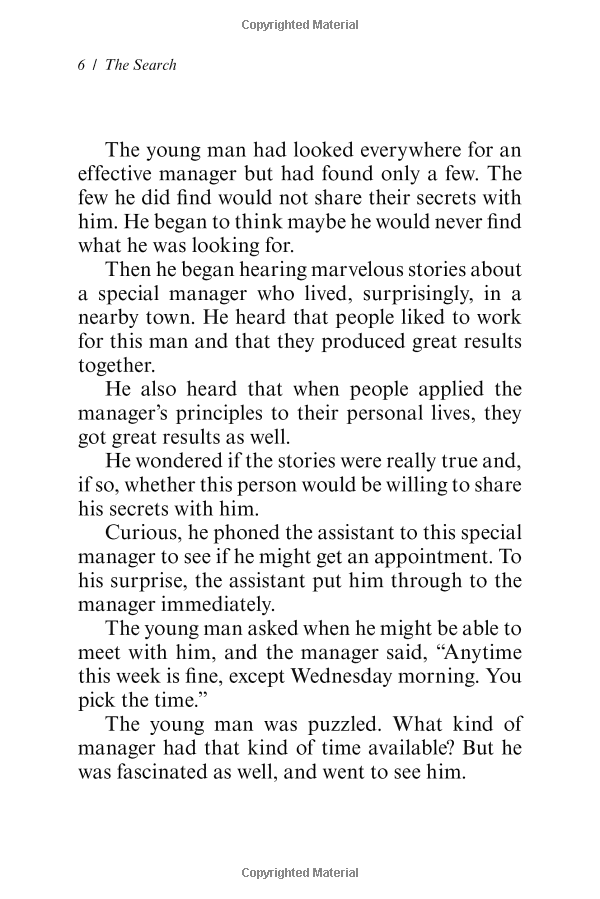 Copyrighted Material

6 / The Search

The young man had looked everywhere for an effective manager but had found only a few. The few he did find would not share their secrets with him. He began to think maybe he would never find what he was looking for.

Then he began hearing marvelous stories about a special manager who lived, surprisingly, in a nearby town. He heard that people liked to work for this man and that they produced great results together.

He also heard that when people applied the manager's principles to their personal lives, they got great results as well.

He wondered if the stories were really true and, if so, whether this person would be willing to share his secrets with him.

Curious, he phoned the assistant to this special manager to see if he might get an appointment. To his surprise, the assistant put him through to the manager immediately.

The young man asked when he might be able to meet with him, and the manager said, "Anytime this week is fine, except Wednesday morning. You pick the time."

The young man was puzzled. What kind of manager had that kind of time available? But he was fascinated as well, and went to see him.

Copyrighted Material